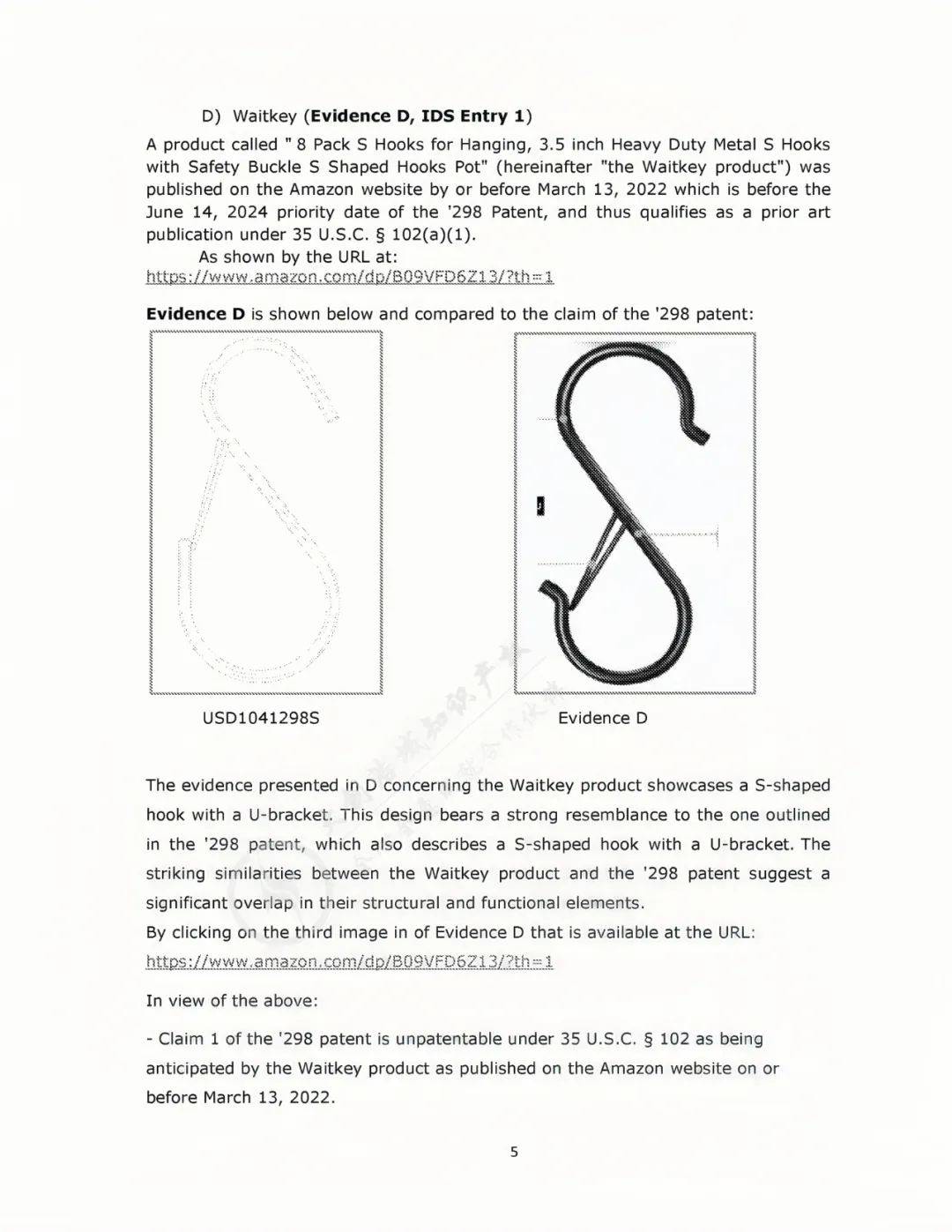 D) Waitkey (**Evidence D, IDS Entry 1**)

A product called " 8 Pack S Hooks for Hanging, 3.5 inch Heavy Duty Metal S Hooks with Safety Buckle S Shaped Hooks Pot" (hereinafter "the Waitkey product") was published on the Amazon website by or before March 13, 2022 which is before the June 14, 2024 priority date of the '298 Patent, and thus qualifies as a prior art publication under 35 U.S.C. § 102(a)(1).

As shown by the URL at:
https://www.amazon.com/dp/B09VFD6Z13/?th=1

**Evidence D** is shown below and compared to the claim of the '298 patent:

USD1041298S

Evidence D

The evidence presented in D concerning the Waitkey product showcases a S-shaped hook with a U-bracket. This design bears a strong resemblance to the one outlined in the '298 patent, which also describes a S-shaped hook with a U-bracket. The striking similarities between the Waitkey product and the '298 patent suggest a significant overlap in their structural and functional elements.
By clicking on the third image in of Evidence D that is available at the URL:
https://www.amazon.com/dp/B09VFD6Z13/?th=1

In view of the above:

- Claim 1 of the '298 patent is unpatentable under 35 U.S.C. § 102 as being anticipated by the Waitkey product as published on the Amazon website on or before March 13, 2022.

5